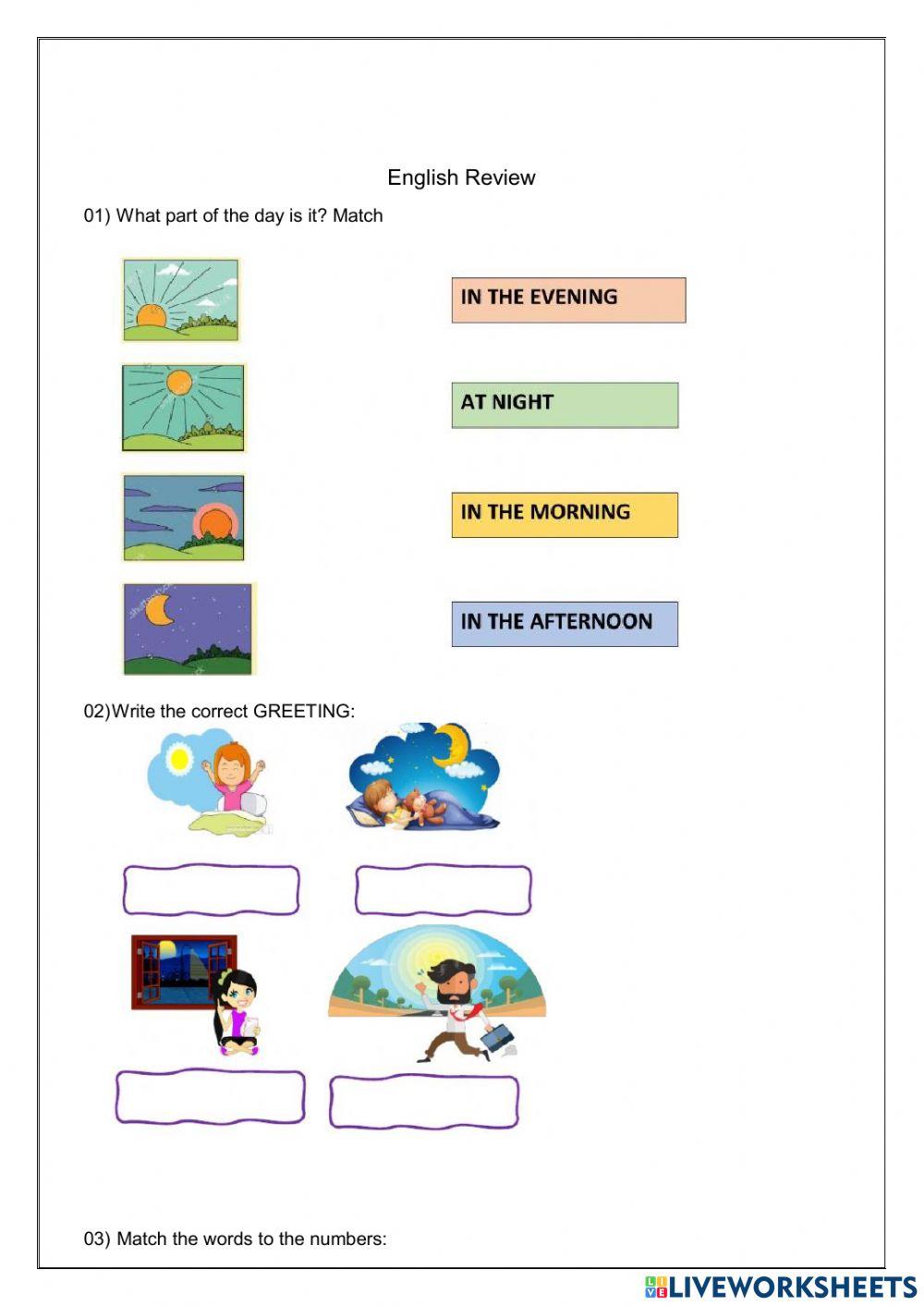 English Review

01) What part of the day is it? Match

IN THE EVENING

AT NIGHT

IN THE MORNING

IN THE AFTERNOON

02)Write the correct GREETING:

03) Match the words to the numbers:

LIVEWORKSHEETS